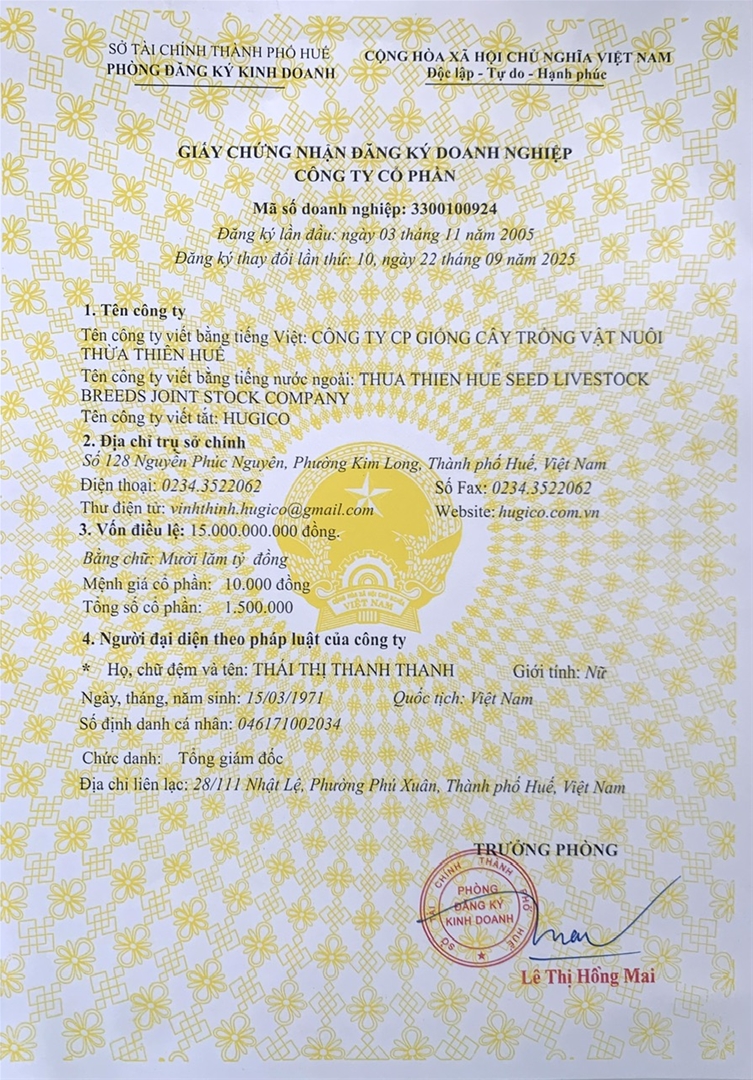 SỞ TÀI CHÍNH THÀNH PHỐ HUẾ
PHÒNG ĐĂNG KÝ KINH DOANH

CỘNG HÒA XÃ HỘI CHỦ NGHĨA VIỆT NAM
Độc lập - Tự do - Hạnh phúc

GIẤY CHỨNG NHẬN ĐĂNG KÝ DOANH NGHIỆP
CÔNG TY CỔ PHẦN

Mã số doanh nghiệp: 3300100924
Đăng ký lần đầu: ngày 03 tháng 11 năm 2005
Đăng ký thay đổi lần thứ: 10, ngày 22 tháng 09 năm 2025

1. Tên công ty
Tên công ty viết bằng tiếng Việt: CÔNG TY CP GIỐNG CÂY TRỒNG VẬT NUÔI THỪA THIÊN HUẾ
Tên công ty viết bằng tiếng nước ngoài: THUA THIEN HUE SEED LIVESTOCK BREEDS JOINT STOCK COMPANY
Tên công ty viết tắt: HUGICO

2. Địa chỉ trụ sở chính
Số 128 Nguyễn Phúc Nguyên, Phường Kim Long, Thành phố Huế, Việt Nam
Điện thoại: 0234.3522062 Số Fax: 0234.3522062
Thư điện tử: vinhthinh.hugico@gmail.com Website: hugico.com.vn

3. Vốn điều lệ: 15.000.000.000 đồng.
Bằng chữ: Mười lăm tỷ đồng
Mệnh giá cổ phần: 10.000 đồng
Tổng số cổ phần: 1.500.000

4. Người đại diện theo pháp luật của công ty
* Họ, chữ đệm và tên: THÁI THỊ THANH THANH Giới tính: Nữ
Ngày, tháng, năm sinh: 15/03/1971 Quốc tịch: Việt Nam
Số định danh cá nhân: 046171002034
Chức danh: Tổng giám đốc
Địa chỉ liên lạc: 28/111 Nhật Lệ, Phường Phú Xuân, Thành phố Huế, Việt Nam

TRƯỞNG PHÒNG
SỞ TÀI CHÍNH THÀNH PHỐ HUẾ
PHÒNG ĐĂNG KÝ KINH DOANH
Lê Thị Hồng Mai